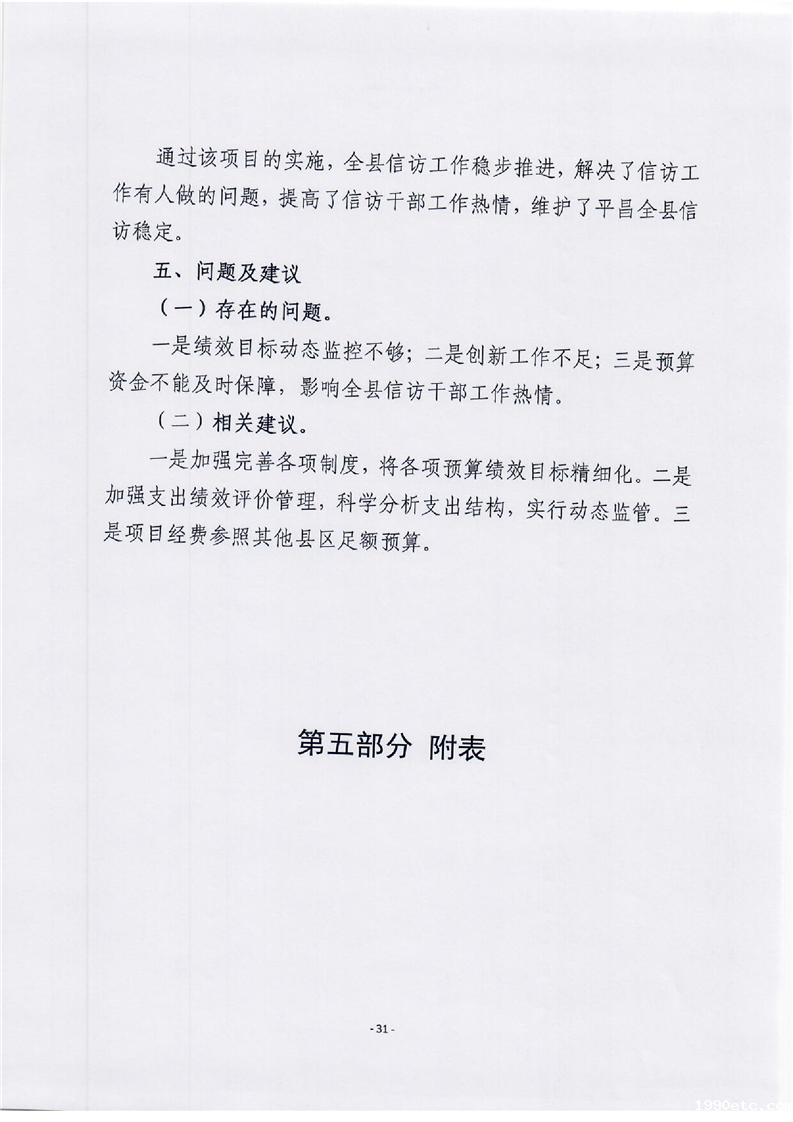 通过该项目的实施，全县信访工作稳步推进，解决了信访工作有人做的问题，提高了信访干部工作热情，维护了平昌全县信访稳定。

五、问题及建议

（一）存在的问题。

一是绩效目标动态监控不够；二是创新工作不足；三是预算资金不能及时保障，影响全县信访干部工作热情。

（二）相关建议。

一是加强完善各项制度，将各项预算绩效目标精细化。二是加强支出绩效评价管理，科学分析支出结构，实行动态监管。三是项目经费参照其他县区足额预算。

第五部分 附表

- 31 -

1990etc.com